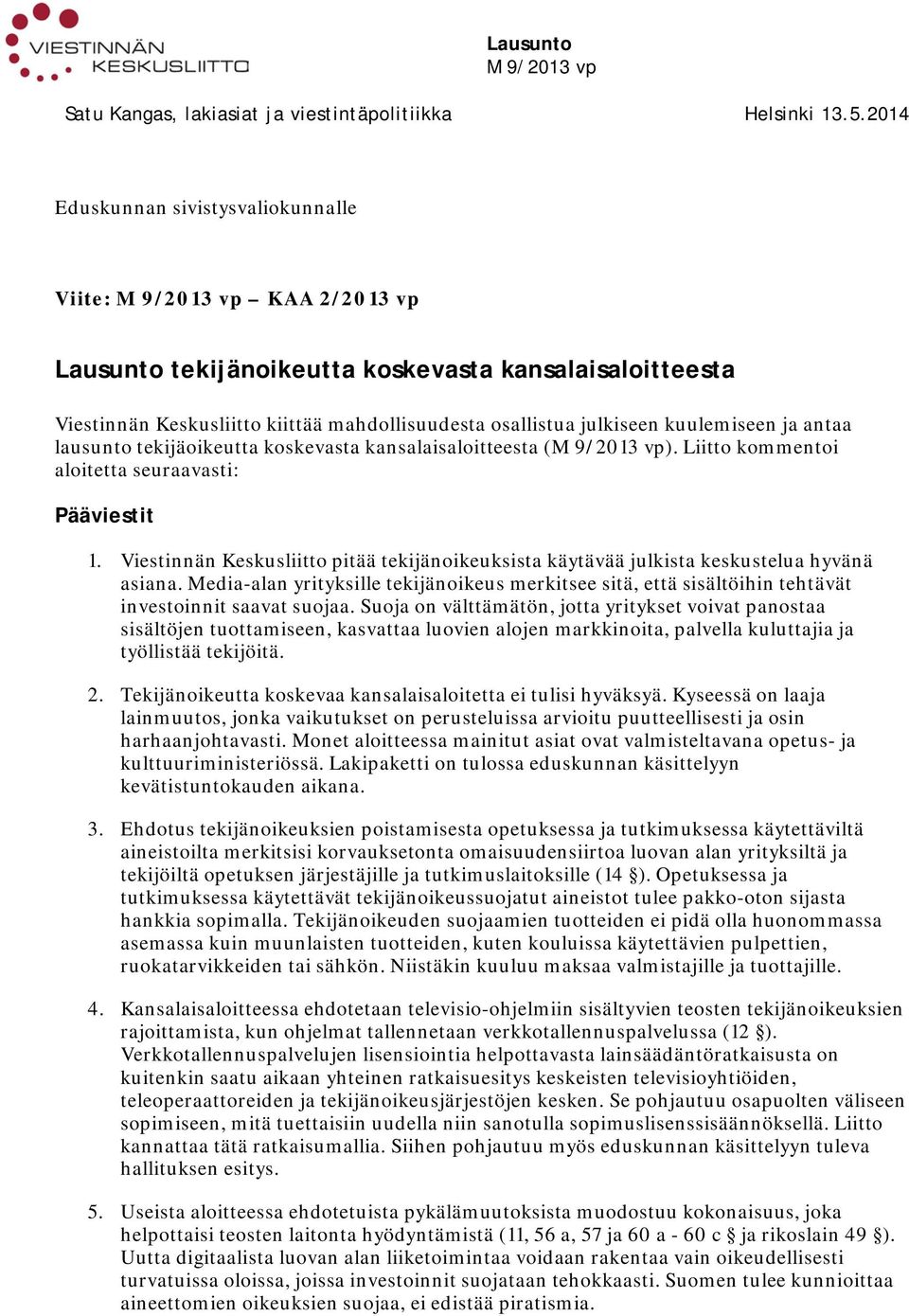 VIESTINNÄN KESKUSLIITTO

Lausunto
M 9/2013 vp

Satu Kangas, lakiasiat ja viestintäpolitiikka

Helsinki 13.5.2014

Eduskunnan sivistysvaliokunnalle

Viite: M 9/2013 vp – KAA 2/2013 vp

Lausunto tekijänoikeutta koskevasta kansalaisaloitteesta

Viestinnän Keskusliitto kiittää mahdollisuudesta osallistua julkiseen kuulemiseen ja antaa lausunto tekijäoikeutta koskevasta kansalaisaloitteesta (M 9/2013 vp). Liitto kommentoi aloitetta seuraavasti:

Pääviestit

1. Viestinnän Keskusliitto pitää tekijänoikeuksista käytävää julkista keskustelua hyvänä asiana. Media-alan yrityksille tekijänoikeus merkitsee sitä, että sisältöihin tehtävät investoinnit saavat suojaa. Suoja on välttämätön, jotta yritykset voivat panostaa sisältöjen tuottamiseen, kasvattaa luovien alojen markkinoita, palvella kuluttajia ja työllistää tekijöitä.

2. Tekijänoikeutta koskevaa kansalaisaloitetta ei tulisi hyväksyä. Kyseessä on laaja lainmuutos, jonka vaikutukset on perusteluissa arvioitu puutteellisesti ja osin harhaanjohtavasti. Monet aloitteessa mainitut asiat ovat valmisteltavana opetus- ja kulttuuriministeriössä. Lakipaketti on tulossa eduskunnan käsittelyyn kevätistuntokauden aikana.

3. Ehdotus tekijänoikeuksien poistamisesta opetuksessa ja tutkimuksessa käytettäviltä aineistoilta merkitsisi korvauksetonta omaisuudensiirtoa luovan alan yrityksiltä ja tekijöiltä opetuksen järjestäjille ja tutkimuslaitoksille (14 §). Opetuksessa ja tutkimuksessa käytettävät tekijänoikeussuojatut aineistot tulee pakko-oton sijasta hankkia sopimalla. Tekijänoikeuden suojaamien tuotteiden ei pidä olla huonommassa asemassa kuin muunlaisten tuotteiden, kuten kouluissa käytettävien pulpettien, ruokatarvikkeiden tai sähkön. Niistäkin kuuluu maksaa valmistajille ja tuottajille.

4. Kansalaisaloitteessa ehdotetaan televisio-ohjelmiin sisältyvien teosten tekijänoikeuksien rajoittamista, kun ohjelmat tallennetaan verkkotallennuspalvelussa (12 §). Verkkotallennuspalvelujen lisensiointia helpottavasta lainsäädäntöratkaisusta on kuitenkin saatu aikaan yhteinen ratkaisuesitys keskeisten televisioyhtiöiden, teleoperaattoreiden ja tekijänoikeusjärjestöjen kesken. Se pohjautuu osapuolten väliseen sopimiseen, mitä tuettaisiin uudella niin sanotulla sopimuslisenssisäännöksellä. Liitto kannattaa tätä ratkaisumallia. Siihen pohjautuu myös eduskunnan käsittelyyn tuleva hallituksen esitys.

5. Useista aloitteessa ehdotetuista pykälämuutoksista muodostuu kokonaisuus, joka helpottaisi teosten laitonta hyödyntämistä (11, 56 a, 57 ja 60 a - 60 c § ja rikoslain 49 §). Uutta digitaalista luovan alan liiketoimintaa voidaan rakentaa vain oikeudellisesti turvatuissa oloissa, joissa investoinnit suojataan tehokkaasti. Suomen tulee kunnioittaa aineettomien oikeuksien suojaa, ei edistää piratismia.